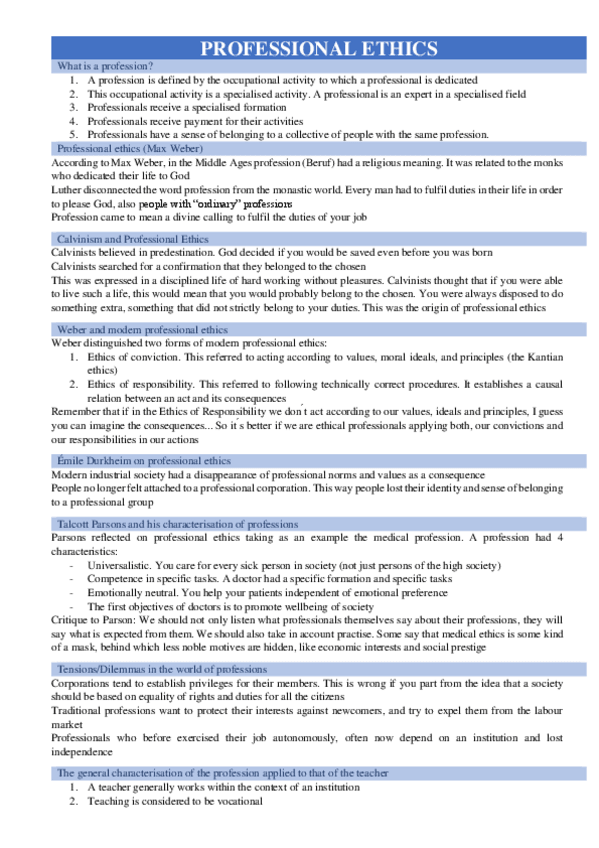 PROFESSIONAL ETHICS

What is a profession?

1. A profession is defined by the occupational activity to which a professional is dedicated
2. This occupational activity is a specialised activity. A professional is an expert in a specialised field
3. Professionals receive a specialised formation
4. Professionals receive payment for their activities
5. Professionals have a sense of belonging to a collective of people with the same profession.

Professional ethics (Max Weber)

According to Max Weber, in the Middle Ages profession (Beruf) had a religious meaning. It was related to the monks who dedicated their life to God

Luther disconnected the word profession from the monastic world. Every man had to fulfil duties in their life in order to please God, also people with "ordinary" professions

Profession came to mean a divine calling to fulfil the duties of your job

Calvinism and Professional Ethics

Calvinists believed in predestination. God decided if you would be saved even before you was born

Calvinists searched for a confirmation that they belonged to the chosen

This was expressed in a disciplined life of hard working without pleasures. Calvinists thought that if you were able to live such a life, this would mean that you would probably belong to the chosen. You were always disposed to do something extra, something that did not strictly belong to your duties. This was the origin of professional ethics

Weber and modern professional ethics

Weber distinguished two forms of modern professional ethics:

1. Ethics of conviction. This referred to acting according to values, moral ideals, and principles (the Kantian ethics)
2. Ethics of responsibility. This referred to following technically correct procedures. It establishes a causal relation between an act and its consequences

Remember that if in the Ethics of Responsibility we don´t act according to our values, ideals and principles, I guess you can imagine the consequences... So it´s better if we are ethical professionals applying both, our convictions and our responsibilities in our actions

Émile Durkheim on professional ethics

Modern industrial society had a disappearance of professional norms and values as a consequence

People no longer felt attached to a professional corporation. This way people lost their identity and sense of belonging to a professional group

Talcott Parsons and his characterisation of professions

Parsons reflected on professional ethics taking as an example the medical profession. A profession had 4 characteristics:

- Universalistic. You care for every sick person in society (not just persons of the high society)
- Competence in specific tasks. A doctor had a specific formation and specific tasks
- Emotionally neutral. You help your patients independent of emotional preference
- The first objectives of doctors is to promote wellbeing of society

Critique to Parson: We should not only listen what professionals themselves say about their professions, they will say what is expected from them. We should also take in account practise. Some say that medical ethics is some kind of a mask, behind which less noble motives are hidden, like economic interests and social prestige

Tensions/Dilemmas in the world of professions

Corporations tend to establish privileges for their members. This is wrong if you part from the idea that a society should be based on equality of rights and duties for all the citizens

Traditional professions want to protect their interests against newcomers, and try to expel them from the labour market

Professionals who before exercised their job autonomously, often now depend on an institution and lost independence

The general characterisation of the profession applied to that of the teacher

1. A teacher generally works within the context of an institution
2. Teaching is considered to be vocational